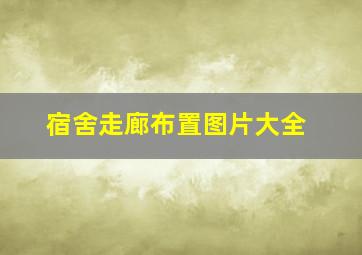 宿舍走廊布置图片大全